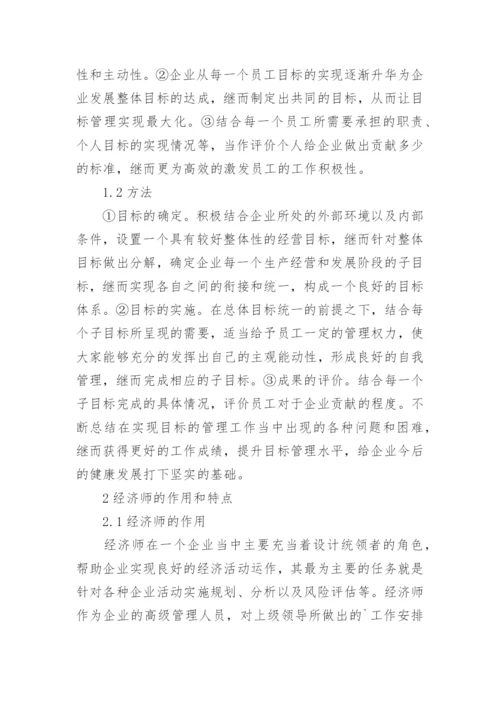 性和主动性。②企业从每一个员工目标的实现逐渐升华为企业发展整体目标的达成，继而制定出共同的目标，从而让目标管理实现最大化。③结合每一个员工所需要承担的职责、个人目标的实现情况等，当作评价个人给企业做出贡献多少的标准，继而更为高效的激发员工的工作积极性。

1.2 方法

①目标的确定。积极结合企业所处的外部环境以及内部条件，设置一个具有较好整体性的经营目标，继而针对整体目标做出分解，确定企业每一个生产经营和发展阶段的子目标，继而实现各自之间的衔接和统一，构成一个良好的目标体系。②目标的实施。在总体目标统一的前提之下，结合每个子目标所呈现的需要，适当给予员工一定的管理权力，使大家能够充分的发挥出自己的主观能动性，形成良好的自我管理，继而完成相应的子目标。③成果的评价。结合每一个子目标完成的具体情况，评价员工对于企业贡献的程度。不断总结在实现目标的管理工作当中出现的各种问题和困难，继而获得更好的工作成绩，提升目标管理水平，给企业今后的健康发展打下坚实的基础。

2 经济师的作用和特点

2.1 经济师的作用

经济师在一个企业当中主要充当着设计统领者的角色，帮助企业实现良好的经济活动运作，其最为主要的任务就是针对各种企业活动实施规划、分析以及风险评估等。经济师作为企业的高级管理人员，对上级领导所做出的`工作安排